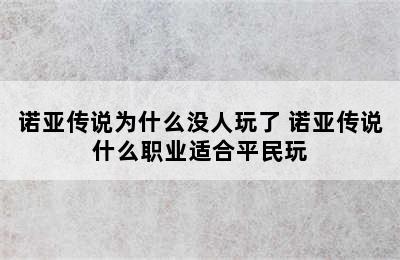 诺亚传说为什么没人玩了 诺亚传说什么职业适合平民玩